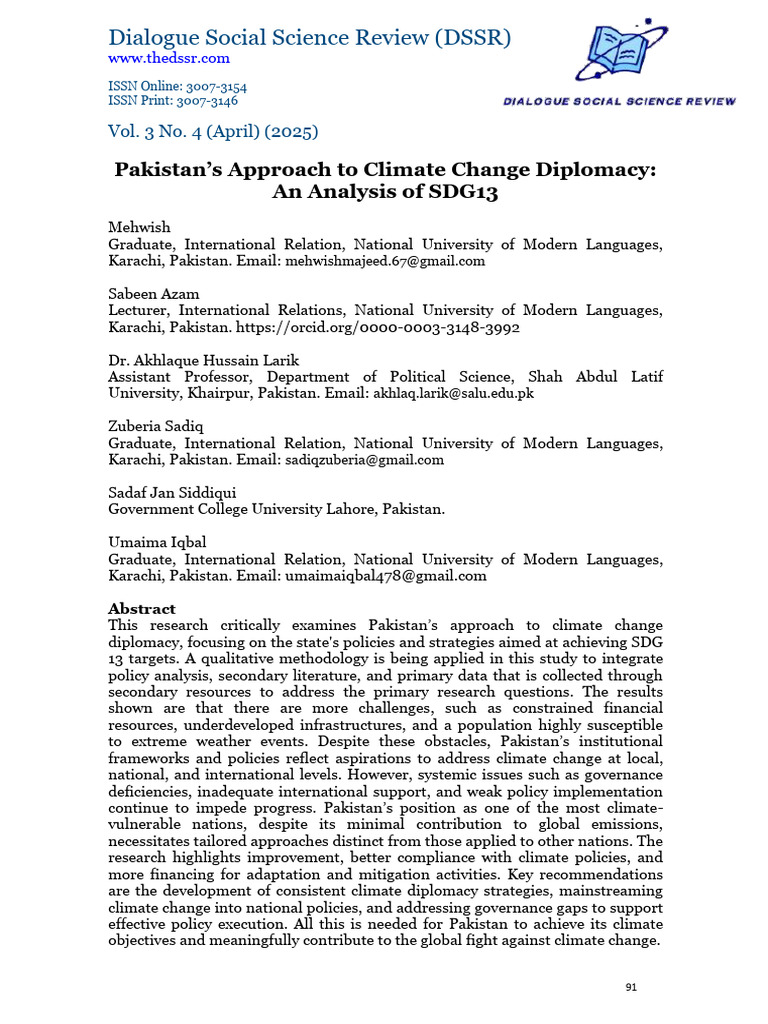 Dialogue Social Science Review (DSSR)
www.thedssr.com

ISSN Online: 3007-3154
ISSN Print: 3007-3146

DIALOGUE SOCIAL SCIENCE REVIEW

Vol. 3 No. 4 (April) (2025)

Pakistan's Approach to Climate Change Diplomacy: An Analysis of SDG13

Mehwish
Graduate, International Relation, National University of Modern Languages, Karachi, Pakistan. Email: mehwishmajeed.67@gmail.com

Sabeen Azam
Lecturer, International Relations, National University of Modern Languages, Karachi, Pakistan. https://orcid.org/0000-0003-3148-3992

Dr. Akhlaque Hussain Larik
Assistant Professor, Department of Political Science, Shah Abdul Latif University, Khairpur, Pakistan. Email: akhlaq.larik@salu.edu.pk

Zuberia Sadiq
Graduate, International Relation, National University of Modern Languages, Karachi, Pakistan. Email: sadiqzuberia@gmail.com

Sadaf Jan Siddiqui
Government College University Lahore, Pakistan.

Umaima Iqbal
Graduate, International Relation, National University of Modern Languages, Karachi, Pakistan. Email: umaimaiqbal478@gmail.com

Abstract
This research critically examines Pakistan's approach to climate change diplomacy, focusing on the state's policies and strategies aimed at achieving SDG 13 targets. A qualitative methodology is being applied in this study to integrate policy analysis, secondary literature, and primary data that is collected through secondary resources to address the primary research questions. The results shown are that there are more challenges, such as constrained financial resources, underdeveloped infrastructures, and a population highly susceptible to extreme weather events. Despite these obstacles, Pakistan's institutional frameworks and policies reflect aspirations to address climate change at local, national, and international levels. However, systemic issues such as governance deficiencies, inadequate international support, and weak policy implementation continue to impede progress. Pakistan's position as one of the most climate-vulnerable nations, despite its minimal contribution to global emissions, necessitates tailored approaches distinct from those applied to other nations. The research highlights improvement, better compliance with climate policies, and more financing for adaptation and mitigation activities. Key recommendations are the development of consistent climate diplomacy strategies, mainstreaming climate change into national policies, and addressing governance gaps to support effective policy execution. All this is needed for Pakistan to achieve its climate objectives and meaningfully contribute to the global fight against climate change.

91